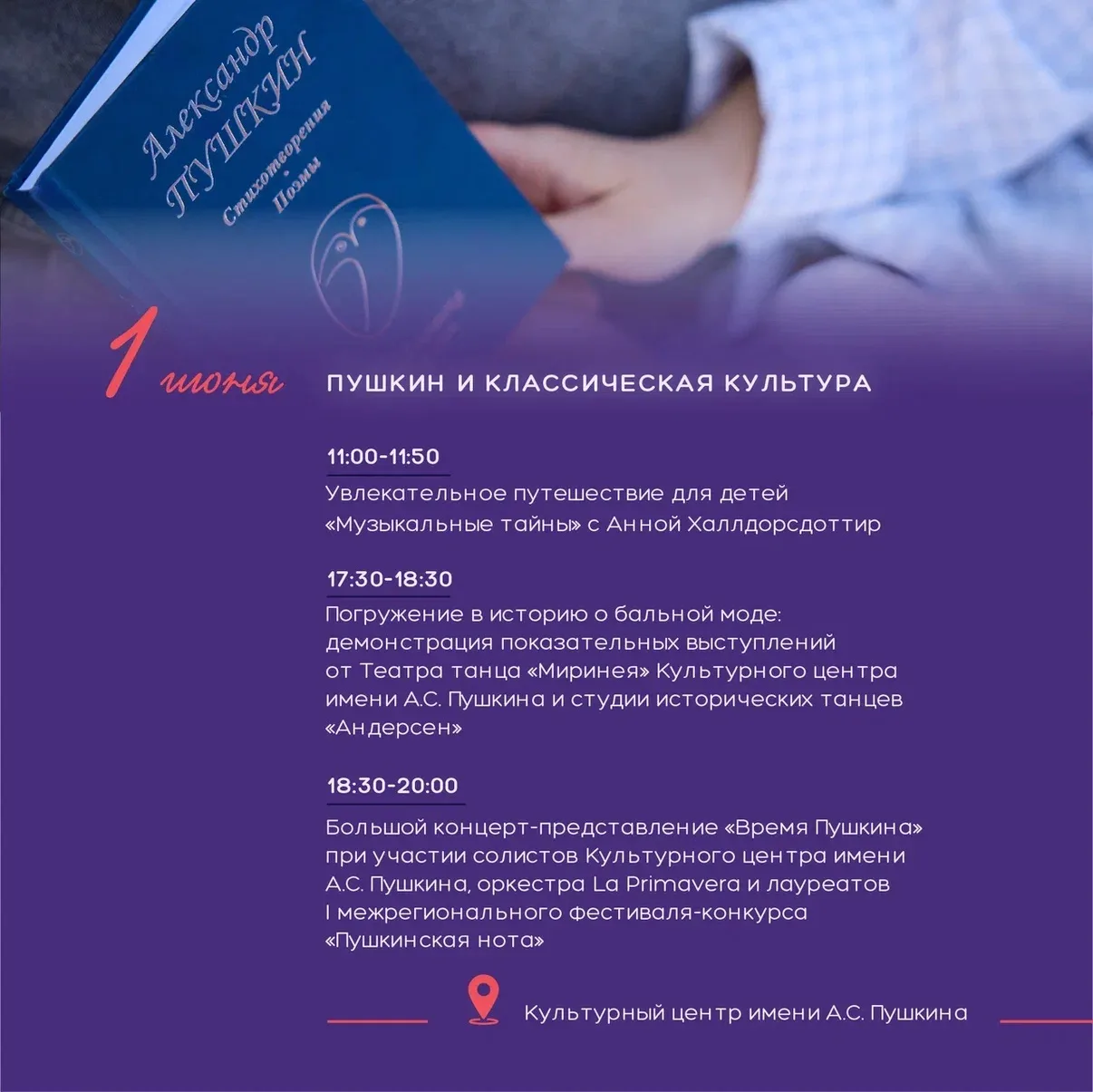 Александр ПУШКИН
Стихотворения
Поэмы

1 июня

ПУШКИН И КЛАССИЧЕСКАЯ КУЛЬТУРА

11:00-11:50
Увлекательное путешествие для детей «Музыкальные тайны» с Анной Халлдорсдоттир

17:30-18:30
Погружение в историю о бальной моде: демонстрация показательных выступлений от Театра танца «Миринея» Культурного центра имени А.С. Пушкина и студии исторических танцев «Андерсен»

18:30-20:00
Большой концерт-представление «Время Пушкина» при участии солистов Культурного центра имени А.С. Пушкина, оркестра La Primavera и лауреатов I межрегионального фестиваля-конкурса «Пушкинская нота»

Культурный центр имени А.С. Пушкина